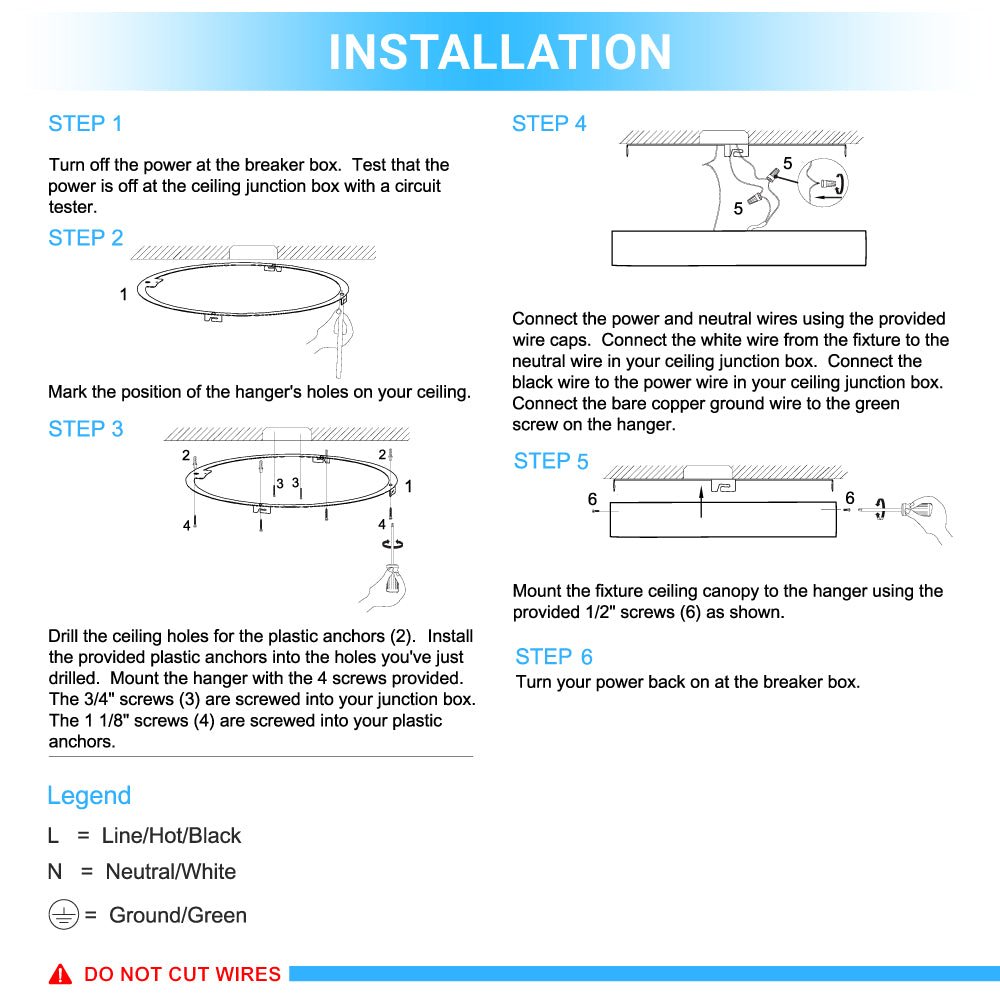 INSTALLATION

STEP 1

Turn off the power at the breaker box. Test that the power is off at the ceiling junction box with a circuit tester.

STEP 2

1

Mark the position of the hanger's holes on your ceiling.

STEP 3

2 2 3 3 1 4 4

Drill the ceiling holes for the plastic anchors (2). Install the provided plastic anchors into the holes you've just drilled. Mount the hanger with the 4 screws provided. The 3/4" screws (3) are screwed into your junction box. The 1 1/8" screws (4) are screwed into your plastic anchors.

Legend

L = Line/Hot/Black

N = Neutral/White

= Ground/Green

STEP 4

5 5

Connect the power and neutral wires using the provided wire caps. Connect the white wire from the fixture to the neutral wire in your ceiling junction box. Connect the black wire to the power wire in your ceiling junction box. Connect the bare copper ground wire to the green screw on the hanger.

STEP 5

6 6

Mount the fixture ceiling canopy to the hanger using the provided 1/2" screws (6) as shown.

STEP 6

Turn your power back on at the breaker box.

DO NOT CUT WIRES